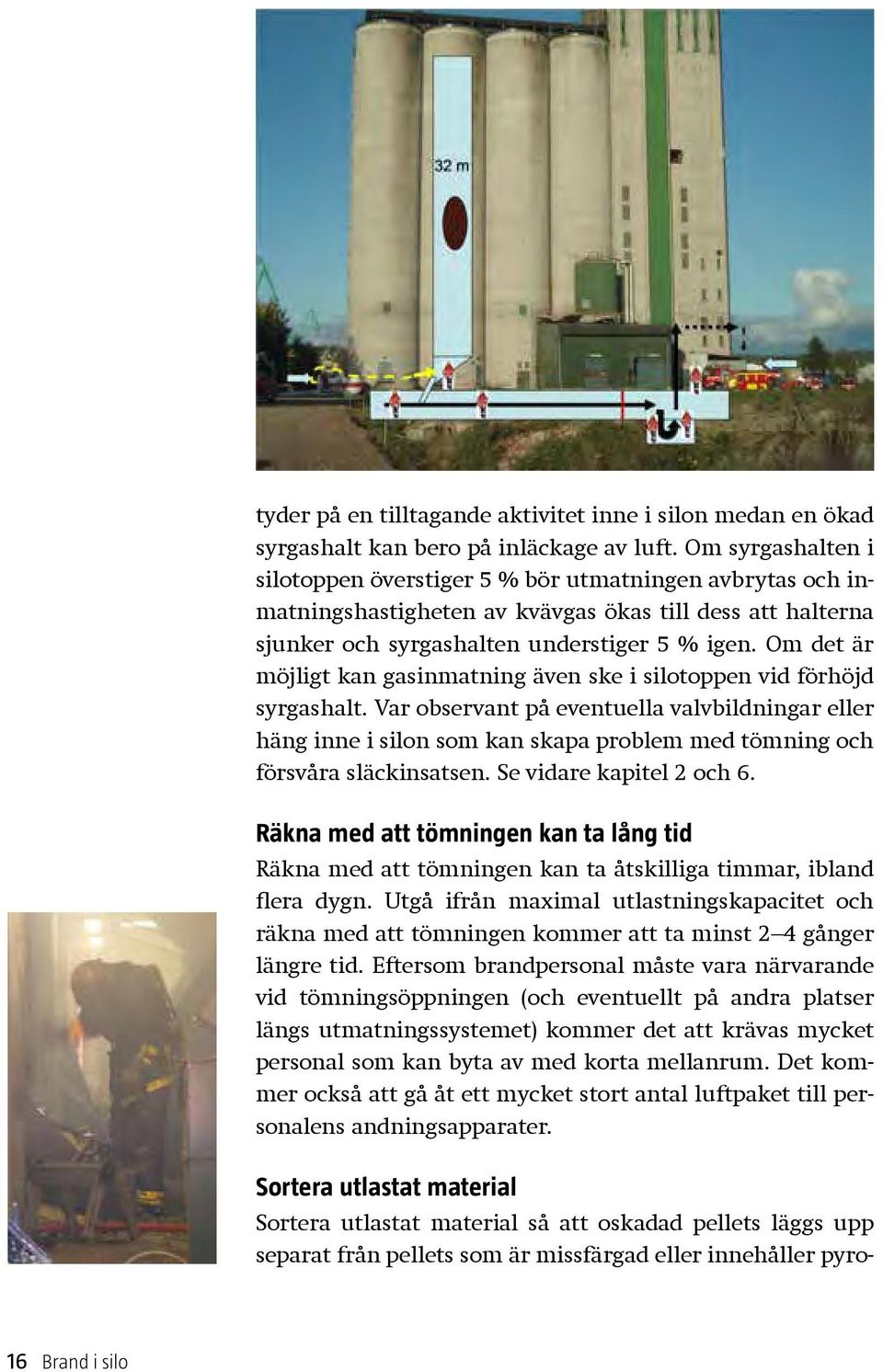 32 m

tyder på en tilltagande aktivitet inne i silon medan en ökad syrgashalt kan bero på inläckage av luft. Om syrgashalten i silotoppen överstiger 5 % bör utmatningen avbrytas och inmatningshastigheten av kvävgas ökas till dess att halterna sjunker och syrgashalten understiger 5 % igen. Om det är möjligt kan gasinmatning även ske i silotoppen vid förhöjd syrgashalt. Var observant på eventuella valvbildningar eller häng inne i silon som kan skapa problem med tömning och försvåra släckinsatsen. Se vidare kapitel 2 och 6.

Räkna med att tömningen kan ta lång tid

Räkna med att tömningen kan ta åtskilliga timmar, ibland flera dygn. Utgå ifrån maximal utlastningskapacitet och räkna med att tömningen kommer att ta minst 2–4 gånger längre tid. Eftersom brandpersonal måste vara närvarande vid tömningsöppningen (och eventuellt på andra platser längs utmatningssystemet) kommer det att krävas mycket personal som kan byta av med korta mellanrum. Det kommer också att gå åt ett mycket stort antal luftpaket till personalens andningsapparater.

Sortera utlastat material

Sortera utlastat material så att oskadad pellets läggs upp separat från pellets som är missfärgad eller innehåller pyro-

16 Brand i silo